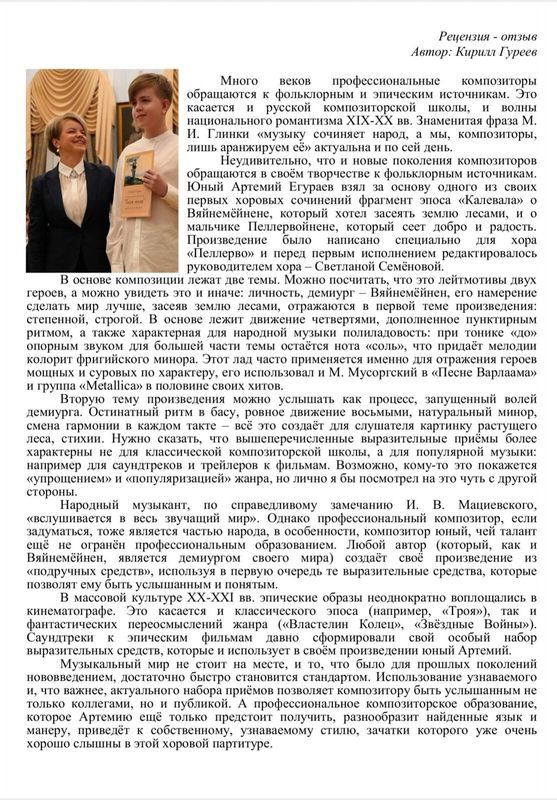 Рецензия - отзыв
Автор: Кирилл Гуреев

Много веков профессиональные композиторы обращаются к фольклорным и эпическим источникам. Это касается и русской композиторской школы, и волны национального романтизма XIX-XX вв. Знаменитая фраза М. И. Глинки «музыку сочиняет народ, а мы, композиторы, лишь аранжируем её» актуальна и по сей день.

Неудивительно, что и новые поколения композиторов обращаются в своём творчестве к фольклорным источникам. Юный Артемий Егураев взял за основу одного из своих первых хоровых сочинений фрагмент эпоса «Калевала» о Вяйнемёйнене, который хотел засеять землю лесами, и о мальчике Пеллервойнене, который сеет добро и радость. Произведение было написано специально для хора «Пеллерво» и перед первым исполнением редактировалось руководителем хора – Светланой Семёновой.

В основе композиции лежат две темы. Можно посчитать, что это лейтмотивы двух героев, а можно увидеть это и иначе: личность, демиург – Вяйнемёйнен, его намерение сделать мир лучше, засеяв землю лесами, отражаются в первой теме произведения: степенной, строгой. В основе лежит движение четвертями, дополненное пунктирным ритмом, а также характерная для народной музыки полиладовость: при тонике «до» опорным звуком для большей части темы остаётся нота «соль», что придаёт мелодии колорит фригийского минора. Этот лад часто применяется именно для отражения героев мощных и суровых по характеру, его использовал и М. Мусоргский в «Песне Варлаама» и группа «Metallica» в половине своих хитов.

Вторую тему произведения можно услышать как процесс, запущенный волей демиурга. Остинатный ритм в басу, ровное движение восьмыми, натуральный минор, смена гармонии в каждом такте – всё это создаёт для слушателя картинку растущего леса, стихии. Нужно сказать, что вышеперечисленные выразительные приёмы более характерны не для классической композиторской школы, а для популярной музыки: например для саундтреков и трейлеров к фильмам. Возможно, кому-то это покажется «упрощением» и «популяризацией» жанра, но лично я бы посмотрел на это чуть с другой стороны.

Народный музыкант, по справедливому замечанию И. В. Мациевского, «вслушивается в весь звучащий мир». Однако профессиональный композитор, если задуматься, тоже является частью народа, в особенности, композитор юный, чей талант ещё не огранён профессиональным образованием. Любой автор (который, как и Вяйнемёйнен, является демиургом своего мира) создаёт своё произведение из «подручных средств», используя в первую очередь те выразительные средства, которые позволят ему быть услышанным и понятым.

В массовой культуре XX-XXI вв. эпические образы неоднократно воплощались в кинематографе. Это касается и классического эпоса (например, «Троя»), так и фантастических переосмыслений жанра («Властелин Колец», «Звёздные Войны»). Саундтреки к эпическим фильмам давно сформировали свой особый набор выразительных средств, которые и использует в своём произведении юный Артемий.

Музыкальный мир не стоит на месте, и то, что было для прошлых поколений нововведением, достаточно быстро становится стандартом. Использование узнаваемого и, что важнее, актуального набора приёмов позволяет композитору быть услышанным не только коллегами, но и публикой. А профессиональное композиторское образование, которое Артемию ещё только предстоит получить, разнообразит найденные язык и манеру, приведёт к собственному, узнаваемому стилю, зачатки которого уже очень хорошо слышны в этой хоровой партитуре.